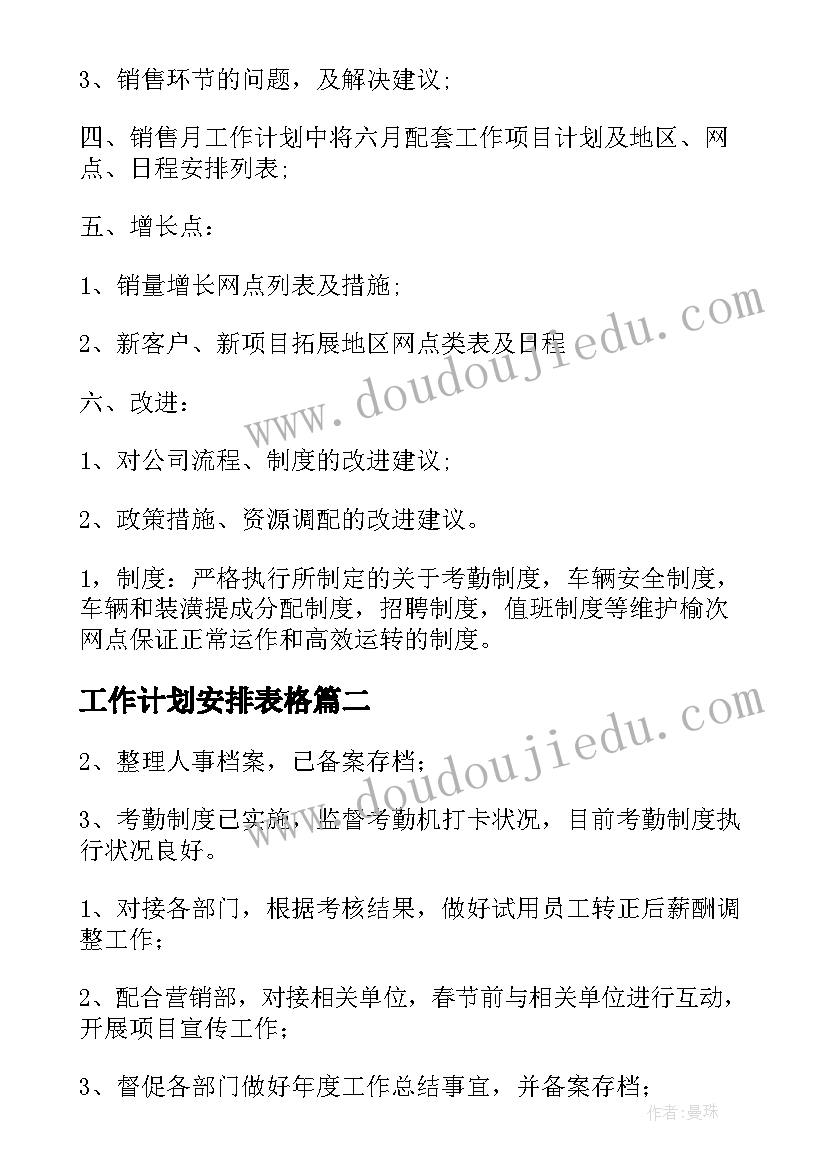 3、销售环节的问题，及解决建议;

四、销售月工作计划中将六月配套工作项目计划及地区、网点、日程安排列表;

五、增长点：

1、销量增长网点列表及措施;

2、新客户、新项目拓展地区网点类表及日程

六、改进：

1、对公司流程、制度的改进建议;

2、政策措施、资源调配的改进建议。

1，制度：严格执行所制定的关于考勤制度，车辆安全制度，车辆和装潢提成分配制度，招聘制度，值班制度等维护榆次网点保证正常运作和高效运转的制度。

工作计划安排表格篇二

2、整理人事档案，已备案存档;

3、考勤制度已实施，监督考勤机打卡状况，目前考勤制度执行状况良好。

1、对接各部门，根据考核结果，做好试用员工转正后薪酬调整工作;

2、配合营销部，对接相关单位，春节前与相关单位进行互动，开展项目宣传工作;

3、督促各部门做好年度工作总结事宜，并备案存档;

www.doudoujiedu.com

www.doudoujiedu.com

作者:曼珠